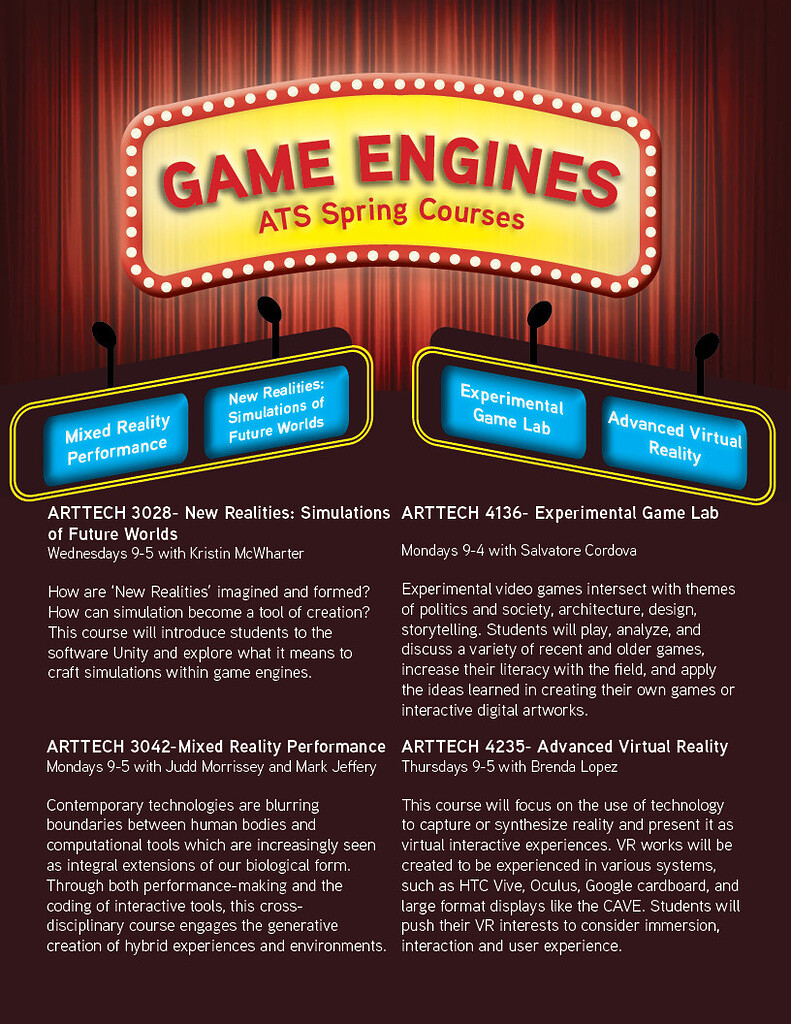 GAME ENGINES
ATS Spring Courses

Mixed Reality Performance

New Realities: Simulations of Future Worlds

Experimental Game Lab

Advanced Virtual Reality

ARTTECH 3028- New Realities: Simulations of Future Worlds
Wednesdays 9-5 with Kristin McWharter

How are 'New Realities' imagined and formed? How can simulation become a tool of creation? This course will introduce students to the software Unity and explore what it means to craft simulations within game engines.

ARTTECH 3042-Mixed Reality Performance
Mondays 9-5 with Judd Morrissey and Mark Jeffery

Contemporary technologies are blurring boundaries between human bodies and computational tools which are increasingly seen as integral extensions of our biological form. Through both performance-making and the coding of interactive tools, this cross-disciplinary course engages the generative creation of hybrid experiences and environments.

ARTTECH 4136- Experimental Game Lab

Mondays 9-4 with Salvatore Cordova

Experimental video games intersect with themes of politics and society, architecture, design, storytelling. Students will play, analyze, and discuss a variety of recent and older games, increase their literacy with the field, and apply the ideas learned in creating their own games or interactive digital artworks.

ARTTECH 4235- Advanced Virtual Reality
Thursdays 9-5 with Brenda Lopez

This course will focus on the use of technology to capture or synthesize reality and present it as virtual interactive experiences. VR works will be created to be experienced in various systems, such as HTC Vive, Oculus, Google cardboard, and large format displays like the CAVE. Students will push their VR interests to consider immersion, interaction and user experience.